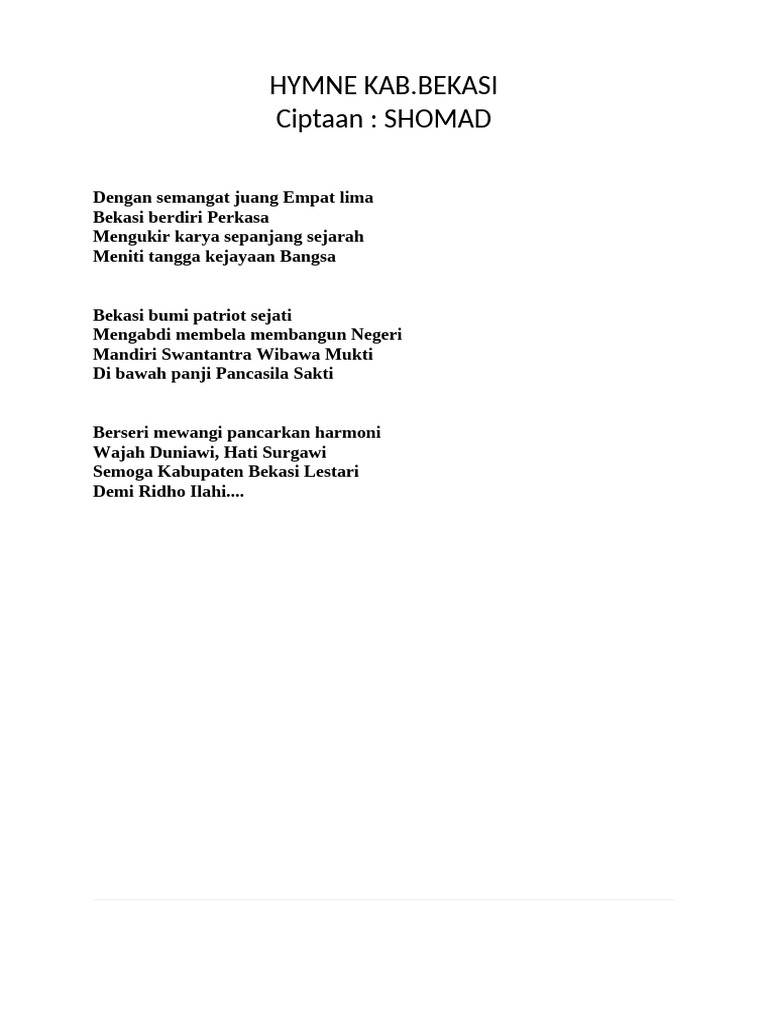 HYMNE KAB.BEKASI
Ciptaan : SHOMAD

Dengan semangat juang Empat lima
Bekasi berdiri Perkasa
Mengukir karya sepanjang sejarah
Meniti tangga kejayaan Bangsa

Bekasi bumi patriot sejati
Mengabdi membela membangun Negeri
Mandiri Swantantra Wibawa Mukti
Di bawah panji Pancasila Sakti

Berseri mewangi pancarkan harmoni
Wajah Duniawi, Hati Surgawi
Semoga Kabupaten Bekasi Lestari
Demi Ridho Ilahi....